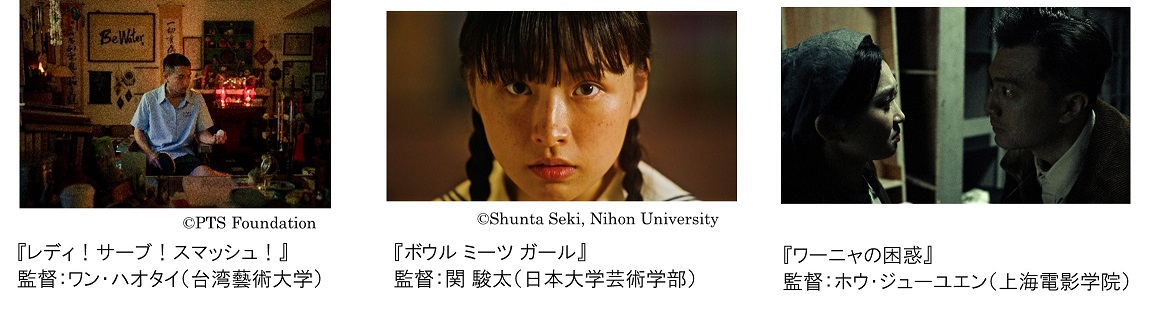 Be Water

©PTS Foundation

『レディ！サーブ！スマッシュ！』
監督：ワン・ハオタイ（台湾藝術大学）

©Shunta Seki, Nihon University

『ボウル ミーツ ガール』
監督：関 駿太（日本大学芸術学部）

『ワーニャの困惑』
監督：ホウ・ジューユエン（上海電影学院）